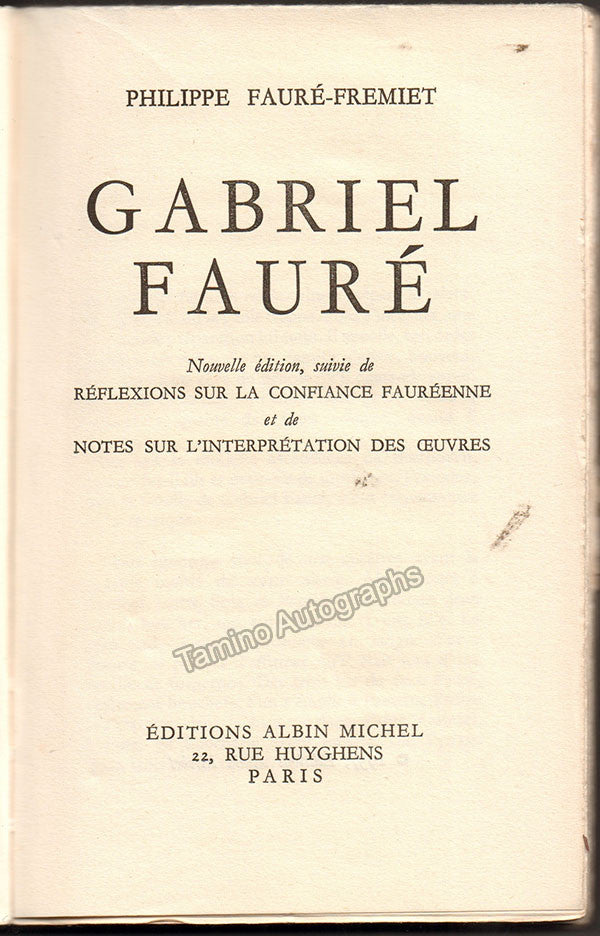 PHILIPPE FAURÉ-FREMIET

GABRIEL
FAURÉ

Nouvelle édition, suivie de
RÉFLEXIONS SUR LA CONFIANCE FAURÉENNE
et de
NOTES SUR L'INTERPRÉTATION DES ŒUVRES

ÉDITIONS ALBIN MICHEL
22, RUE HUYGHENS
PARIS

Tamino Autographs